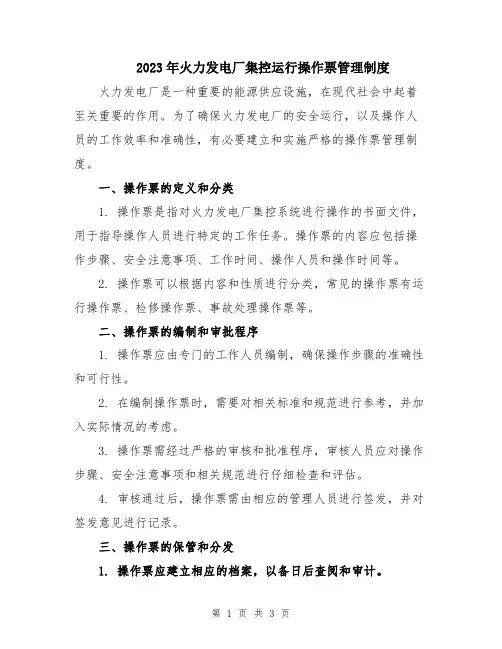 2023年火力发电厂集控运行操作票管理制度

火力发电厂是一种重要的能源供应设施，在现代社会中起着至关重要的作用。为了确保火力发电厂的安全运行，以及操作人员的工作效率和准确性，有必要建立和实施严格的操作票管理制度。

一、操作票的定义和分类

1. 操作票是指对火力发电厂集控系统进行操作的书面文件，用于指导操作人员进行特定的工作任务。操作票的内容应包括操作步骤、安全注意事项、工作时间、操作人员和操作时间等。

2. 操作票可以根据内容和性质进行分类，常见的操作票有运行操作票、检修操作票、事故处理操作票等。

二、操作票的编制和审批程序

1. 操作票应由专门的工作人员编制，确保操作步骤的准确性和可行性。

2. 在编制操作票时，需要对相关标准和规范进行参考，并加入实际情况的考虑。

3. 操作票需经过严格的审核和批准程序，审核人员应对操作步骤、安全注意事项和相关规范进行仔细检查和评估。

4. 审核通过后，操作票需由相应的管理人员进行签发，并对签发意见进行记录。

三、操作票的保管和分发

1. 操作票应建立相应的档案，以备日后查阅和审计。

第 1 页 共 3 页